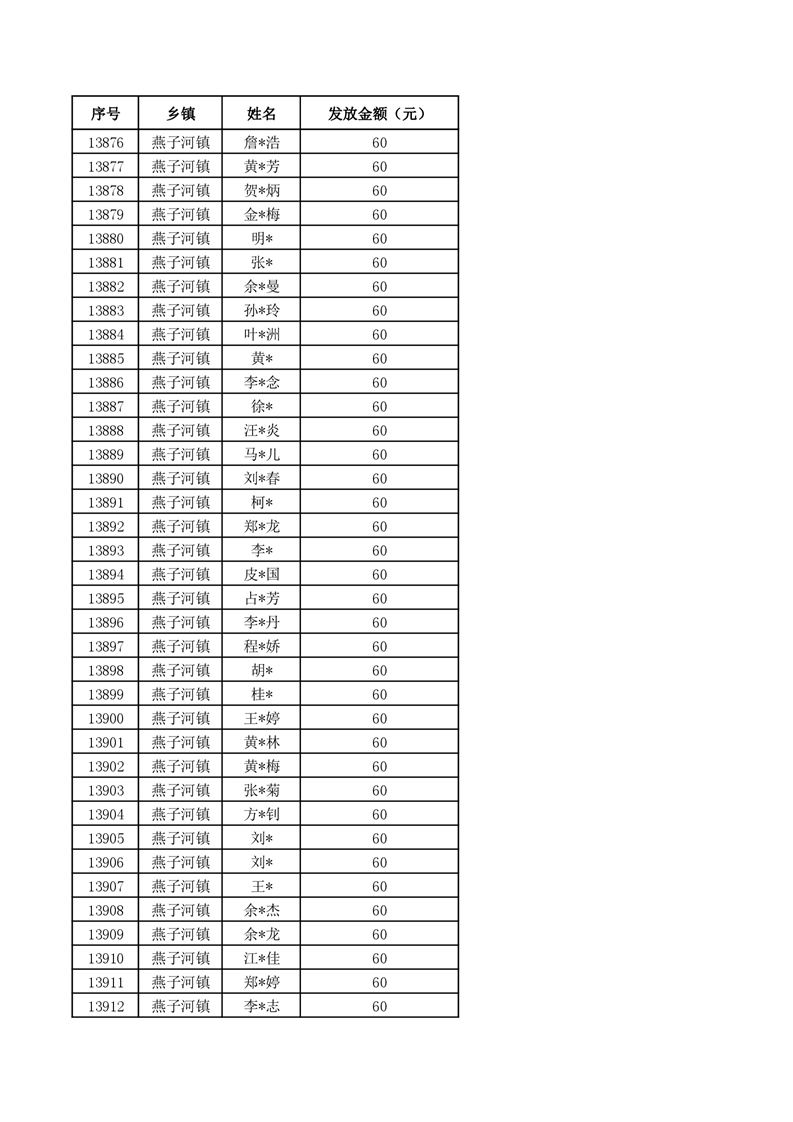 | 序号 | 乡镇 | 姓名 | 发放金额（元） |
|---|---|---|---|
| 13876 | 燕子河镇 | 詹*浩 | 60 |
| 13877 | 燕子河镇 | 黄*芳 | 60 |
| 13878 | 燕子河镇 | 贺*炳 | 60 |
| 13879 | 燕子河镇 | 金*梅 | 60 |
| 13880 | 燕子河镇 | 明* | 60 |
| 13881 | 燕子河镇 | 张* | 60 |
| 13882 | 燕子河镇 | 余*曼 | 60 |
| 13883 | 燕子河镇 | 孙*玲 | 60 |
| 13884 | 燕子河镇 | 叶*洲 | 60 |
| 13885 | 燕子河镇 | 黄* | 60 |
| 13886 | 燕子河镇 | 李*念 | 60 |
| 13887 | 燕子河镇 | 徐* | 60 |
| 13888 | 燕子河镇 | 汪*炎 | 60 |
| 13889 | 燕子河镇 | 马*儿 | 60 |
| 13890 | 燕子河镇 | 刘*春 | 60 |
| 13891 | 燕子河镇 | 柯* | 60 |
| 13892 | 燕子河镇 | 郑*龙 | 60 |
| 13893 | 燕子河镇 | 李* | 60 |
| 13894 | 燕子河镇 | 皮*国 | 60 |
| 13895 | 燕子河镇 | 占*芳 | 60 |
| 13896 | 燕子河镇 | 李*丹 | 60 |
| 13897 | 燕子河镇 | 程*娇 | 60 |
| 13898 | 燕子河镇 | 胡* | 60 |
| 13899 | 燕子河镇 | 桂* | 60 |
| 13900 | 燕子河镇 | 王*婷 | 60 |
| 13901 | 燕子河镇 | 黄*林 | 60 |
| 13902 | 燕子河镇 | 黄*梅 | 60 |
| 13903 | 燕子河镇 | 张*菊 | 60 |
| 13904 | 燕子河镇 | 方*钊 | 60 |
| 13905 | 燕子河镇 | 刘* | 60 |
| 13906 | 燕子河镇 | 刘* | 60 |
| 13907 | 燕子河镇 | 王* | 60 |
| 13908 | 燕子河镇 | 余*杰 | 60 |
| 13909 | 燕子河镇 | 余*龙 | 60 |
| 13910 | 燕子河镇 | 江*佳 | 60 |
| 13911 | 燕子河镇 | 郑*婷 | 60 |
| 13912 | 燕子河镇 | 李*志 | 60 |